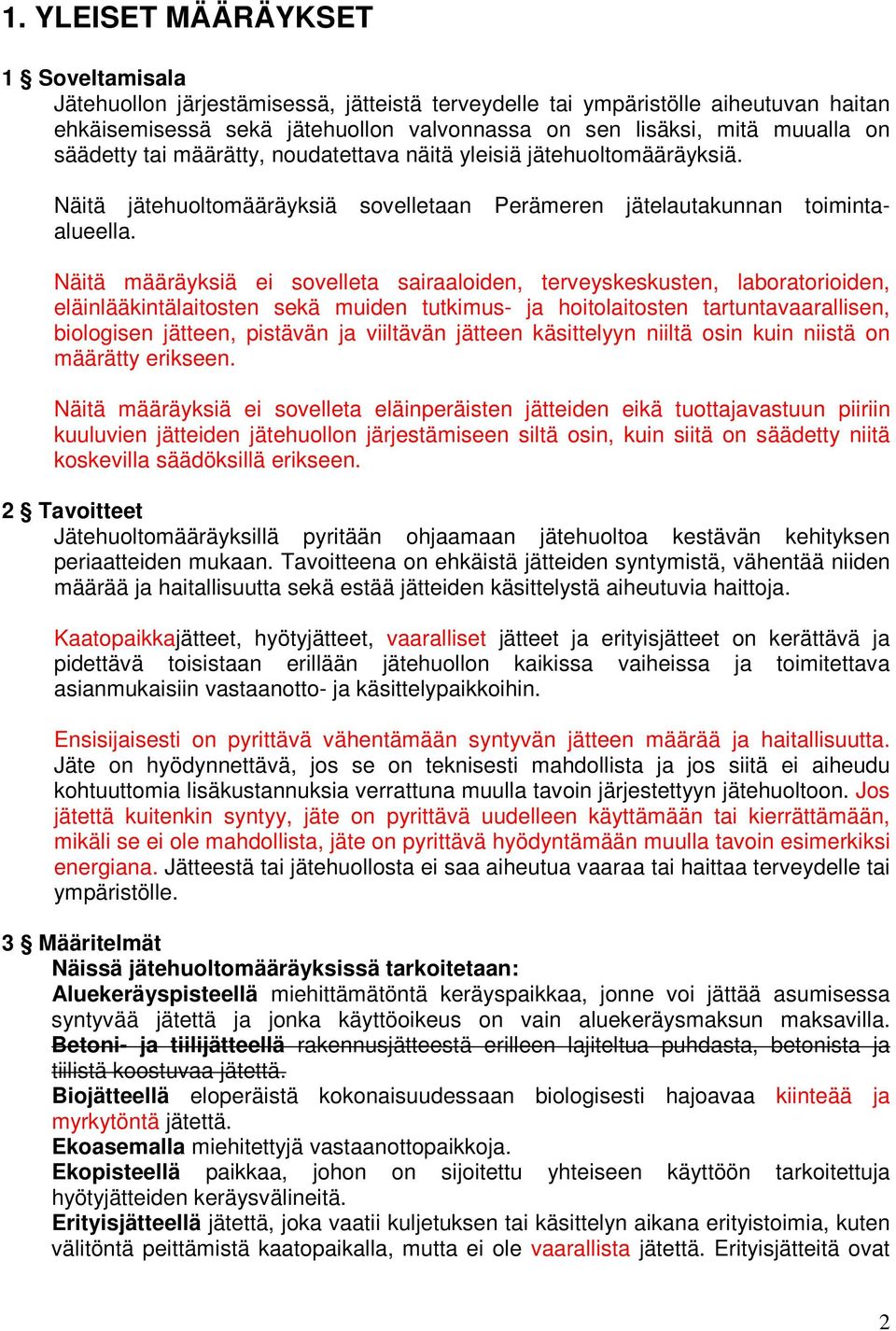 1. YLEISET MÄÄRÄYKSET

1 § Soveltamisala
Jätehuollon järjestämisessä, jätteistä terveydelle tai ympäristölle aiheutuvan haitan ehkäisemisessä sekä jätehuollon valvonnassa on sen lisäksi, mitä muualla on säädetty tai määrätty, noudatettava näitä yleisiä jätehuoltomääräyksiä.

Näitä jätehuoltomääräyksiä sovelletaan Perämeren jätelautakunnan toiminta-alueella.

Näitä määräyksiä ei sovelleta sairaaloiden, terveyskeskusten, laboratorioiden, eläinlääkintälaitosten sekä muiden tutkimus- ja hoitolaitosten tartuntavaarallisen, biologisen jätteen, pistävän ja viiltävän jätteen käsittelyyn niiltä osin kuin niistä on määrätty erikseen.

Näitä määräyksiä ei sovelleta eläinperäisten jätteiden eikä tuottajavastuun piiriin kuuluvien jätteiden jätehuollon järjestämiseen siltä osin, kuin siitä on säädetty niitä koskevilla säädöksillä erikseen.

2 § Tavoitteet
Jätehuoltomääräyksillä pyritään ohjaamaan jätehuoltoa kestävän kehityksen periaatteiden mukaan. Tavoitteena on ehkäistä jätteiden syntymistä, vähentää niiden määrää ja haitallisuutta sekä estää jätteiden käsittelystä aiheutuvia haittoja.

Kaatopaikkajätteet, hyötyjätteet, vaaralliset jätteet ja erityisjätteet on kerättävä ja pidettävä toisistaan erillään jätehuollon kaikissa vaiheissa ja toimitettava asianmukaisiin vastaanotto- ja käsittelypaikkoihin.

Ensisijaisesti on pyrittävä vähentämään syntyvän jätteen määrää ja haitallisuutta. Jäte on hyödynnettävä, jos se on teknisesti mahdollista ja jos siitä ei aiheudu kohtuuttomia lisäkustannuksia verrattuna muulla tavoin järjestettyyn jätehuoltoon. Jos jätettä kuitenkin syntyy, jäte on pyrittävä uudelleen käyttämään tai kierrättämään, mikäli se ei ole mahdollista, jäte on pyrittävä hyödyntämään muulla tavoin esimerkiksi energiana. Jätteestä tai jätehuollosta ei saa aiheutua vaaraa tai haittaa terveydelle tai ympäristölle.

3 § Määritelmät
Näissä jätehuoltomääräyksissä tarkoitetaan:
Aluekeräyspisteellä miehittämätöntä keräyspaikkaa, jonne voi jättää asumisessa syntyvää jätettä ja jonka käyttöoikeus on vain aluekeräysmaksun maksavilla.
Betoni- ja tiilijätteellä rakennusjätteestä erilleen lajiteltua puhdasta, betonista ja tiilistä koostuvaa jätettä.
Biojätteellä eloperäistä kokonaisuudessaan biologisesti hajoavaa kiinteää ja myrkytöntä jätettä.
Ekoasemalla miehitettyjä vastaanottopaikkoja.
Ekopisteellä paikkaa, johon on sijoitettu yhteiseen käyttöön tarkoitettuja hyötyjätteiden keräysvälineitä.
Erityisjätteellä jätettä, joka vaatii kuljetuksen tai käsittelyn aikana erityistoimia, kuten välitöntä peittämistä kaatopaikalla, mutta ei ole vaarallista jätettä. Erityisjätteitä ovat

2